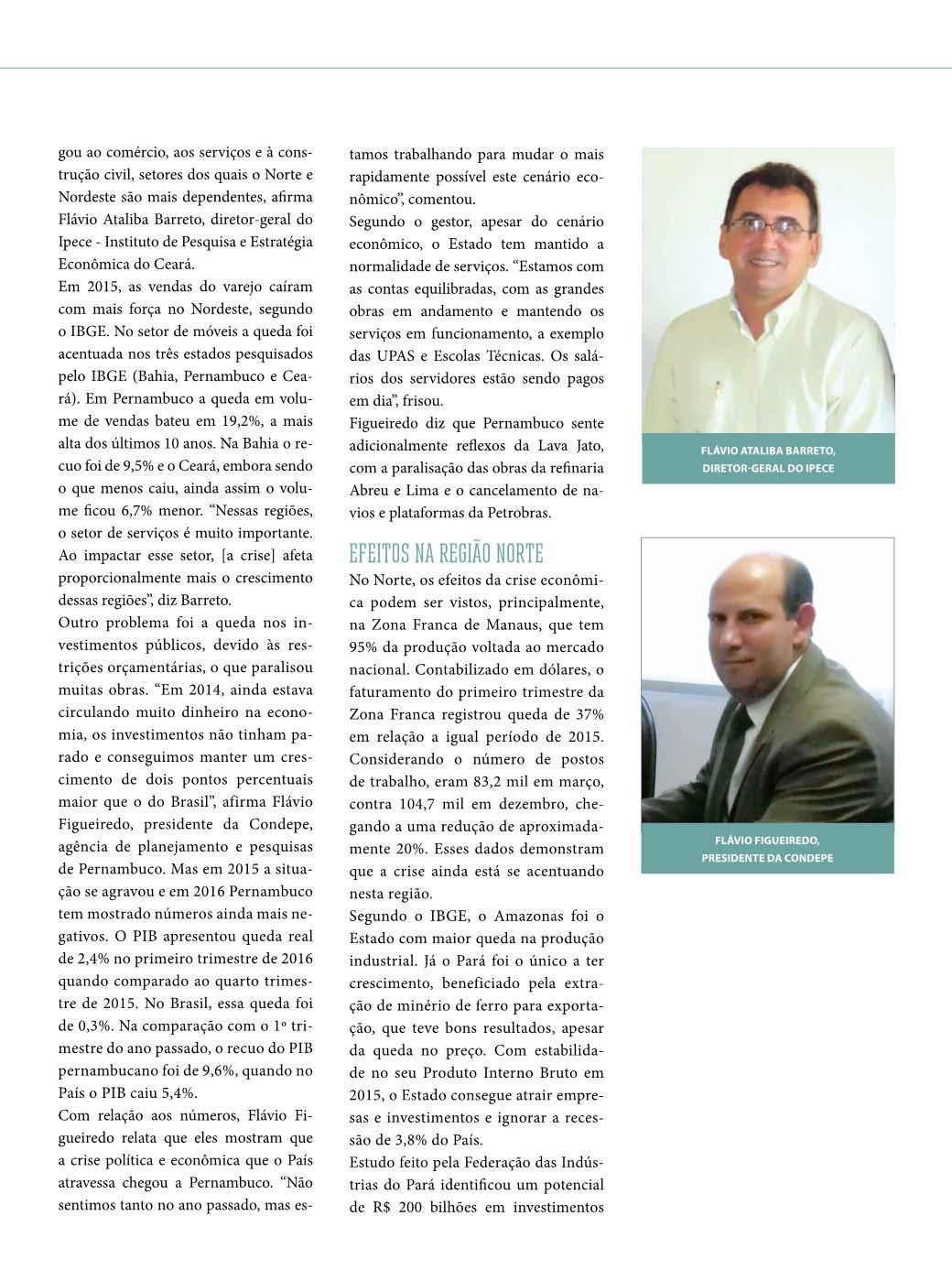 gou ao comércio, aos serviços e à construção civil, setores dos quais o Norte e Nordeste são mais dependentes, afirma Flávio Ataliba Barreto, diretor-geral do Ipece - Instituto de Pesquisa e Estratégia Econômica do Ceará.

Em 2015, as vendas do varejo caíram com mais força no Nordeste, segundo o IBGE. No setor de móveis a queda foi acentuada nos três estados pesquisados pelo IBGE (Bahia, Pernambuco e Ceará). Em Pernambuco a queda em volume de vendas bateu em 19,2%, a mais alta dos últimos 10 anos. Na Bahia o recuo foi de 9,5% e o Ceará, embora sendo o que menos caiu, ainda assim o volume ficou 6,7% menor. “Nessas regiões, o setor de serviços é muito importante. Ao impactar esse setor, [a crise] afeta proporcionalmente mais o crescimento dessas regiões”, diz Barreto.

Outro problema foi a queda nos investimentos públicos, devido às restrições orçamentárias, o que paralisou muitas obras. “Em 2014, ainda estava circulando muito dinheiro na economia, os investimentos não tinham parado e conseguimos manter um crescimento de dois pontos percentuais maior que o do Brasil”, afirma Flávio Figueiredo, presidente da Condepe, agência de planejamento e pesquisas de Pernambuco. Mas em 2015 a situação se agravou e em 2016 Pernambuco tem mostrado números ainda mais negativos. O PIB apresentou queda real de 2,4% no primeiro trimestre de 2016 quando comparado ao quarto trimestre de 2015. No Brasil, essa queda foi de 0,3%. Na comparação com o 1º trimestre do ano passado, o recuo do PIB pernambucano foi de 9,6%, quando no País o PIB caiu 5,4%.

Com relação aos números, Flávio Figueiredo relata que eles mostram que a crise política e econômica que o País atravessa chegou a Pernambuco. “Não sentimos tanto no ano passado, mas estamos trabalhando para mudar o mais rapidamente possível este cenário econômico”, comentou.

Segundo o gestor, apesar do cenário econômico, o Estado tem mantido a normalidade de serviços. “Estamos com as contas equilibradas, com as grandes obras em andamento e mantendo os serviços em funcionamento, a exemplo das UPAS e Escolas Técnicas. Os salários dos servidores estão sendo pagos em dia”, frisou.

Figueiredo diz que Pernambuco sente adicionalmente reflexos da Lava Jato, com a paralisação das obras da refinaria Abreu e Lima e o cancelamento de navios e plataformas da Petrobras.

EFEITOS NA REGIÃO NORTE

No Norte, os efeitos da crise econômica podem ser vistos, principalmente, na Zona Franca de Manaus, que tem 95% da produção voltada ao mercado nacional. Contabilizado em dólares, o faturamento do primeiro trimestre da Zona Franca registrou queda de 37% em relação a igual período de 2015. Considerando o número de postos de trabalho, eram 83,2 mil em março, contra 104,7 mil em dezembro, chegando a uma redução de aproximadamente 20%. Esses dados demonstram que a crise ainda está se acentuando nesta região.

Segundo o IBGE, o Amazonas foi o Estado com maior queda na produção industrial. Já o Pará foi o único a ter crescimento, beneficiado pela extração de minério de ferro para exportação, que teve bons resultados, apesar da queda no preço. Com estabilidade no seu Produto Interno Bruto em 2015, o Estado consegue atrair empresas e investimentos e ignorar a recessão de 3,8% do País.

Estudo feito pela Federação das Indústrias do Pará identificou um potencial de R$ 200 bilhões em investimentos

FLÁVIO ATALIBA BARRETO, DIRETOR-GERAL DO IPECE

FLÁVIO FIGUEIREDO, PRESIDENTE DA CONDEPE